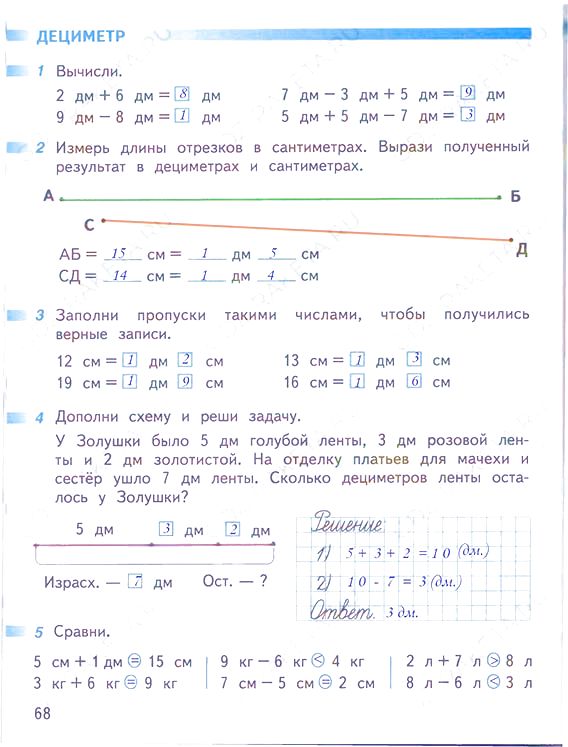 ДЕЦИМЕТР

1 Вычисли.

2 дм + 6 дм = 8 дм
9 дм − 8 дм = 1 дм

7 дм − 3 дм + 5 дм = 9 дм
5 дм + 5 дм − 7 дм = 3 дм

2 Измерь длины отрезков в сантиметрах. Вырази полученный результат в дециметрах и сантиметрах.

А Б
С
Д

АБ = 15 см = 1 дм 5 см
СД = 14 см = 1 дм 4 см

3 Заполни пропуски такими числами, чтобы получились верные записи.

12 см = 1 дм 2 см
19 см = 1 дм 9 см

13 см = 1 дм 3 см
16 см = 1 дм 6 см

4 Дополни схему и реши задачу.

У Золушки было 5 дм голубой ленты, 3 дм розовой ленты и 2 дм золотистой. На отделку платьев для мачехи и сестёр ушло 7 дм ленты. Сколько дециметров ленты осталось у Золушки?

5 дм 3 дм 2 дм

Израсх. — 7 дм Ост. — ?

Решение
1) 5 + 3 + 2 = 10 (дм.)
2) 10 - 7 = 3 (дм.)
Ответ. 3 дм.

5 Сравни.

5 см + 1 дм = 15 см
3 кг + 6 кг = 9 кг

9 кг − 6 кг < 4 кг
7 см − 5 см = 2 см

2 л + 7 л > 8 л
8 л − 6 л < 3 л

68